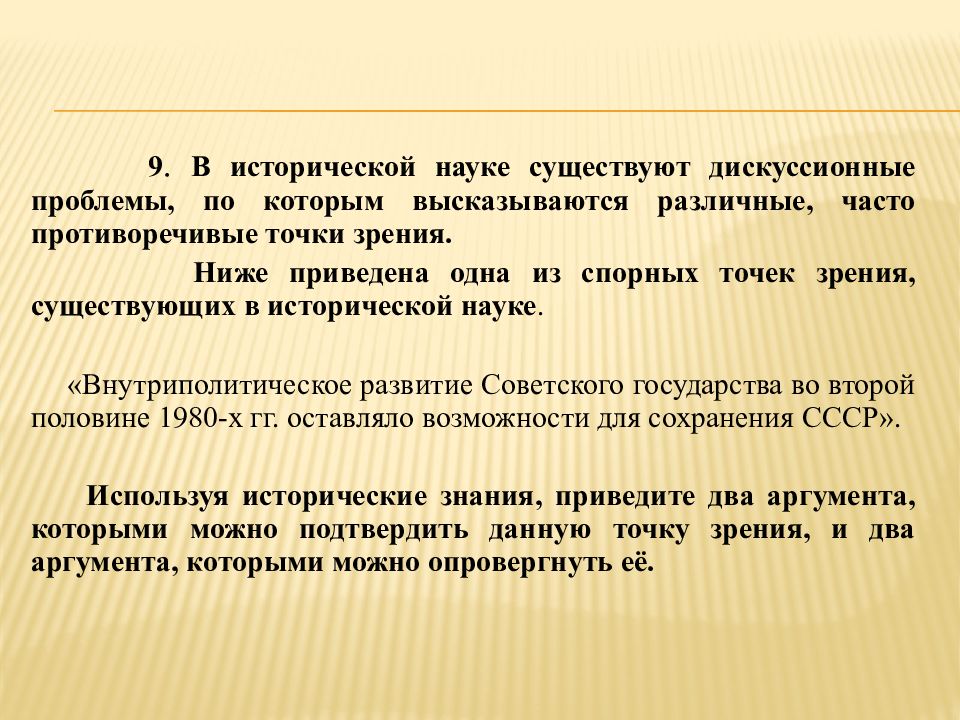 9. В исторической науке существуют дискуссионные проблемы, по которым высказываются различные, часто противоречивые точки зрения.

Ниже приведена одна из спорных точек зрения, существующих в исторической науке.

«Внутриполитическое развитие Советского государства во второй половине 1980-х гг. оставляло возможности для сохранения СССР».

Используя исторические знания, приведите два аргумента, которыми можно подтвердить данную точку зрения, и два аргумента, которыми можно опровергнуть её.